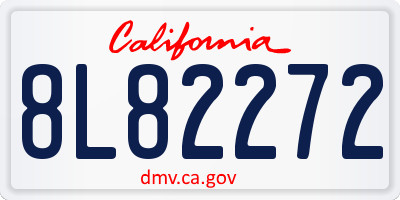 California

8L82272

dmv.ca.gov